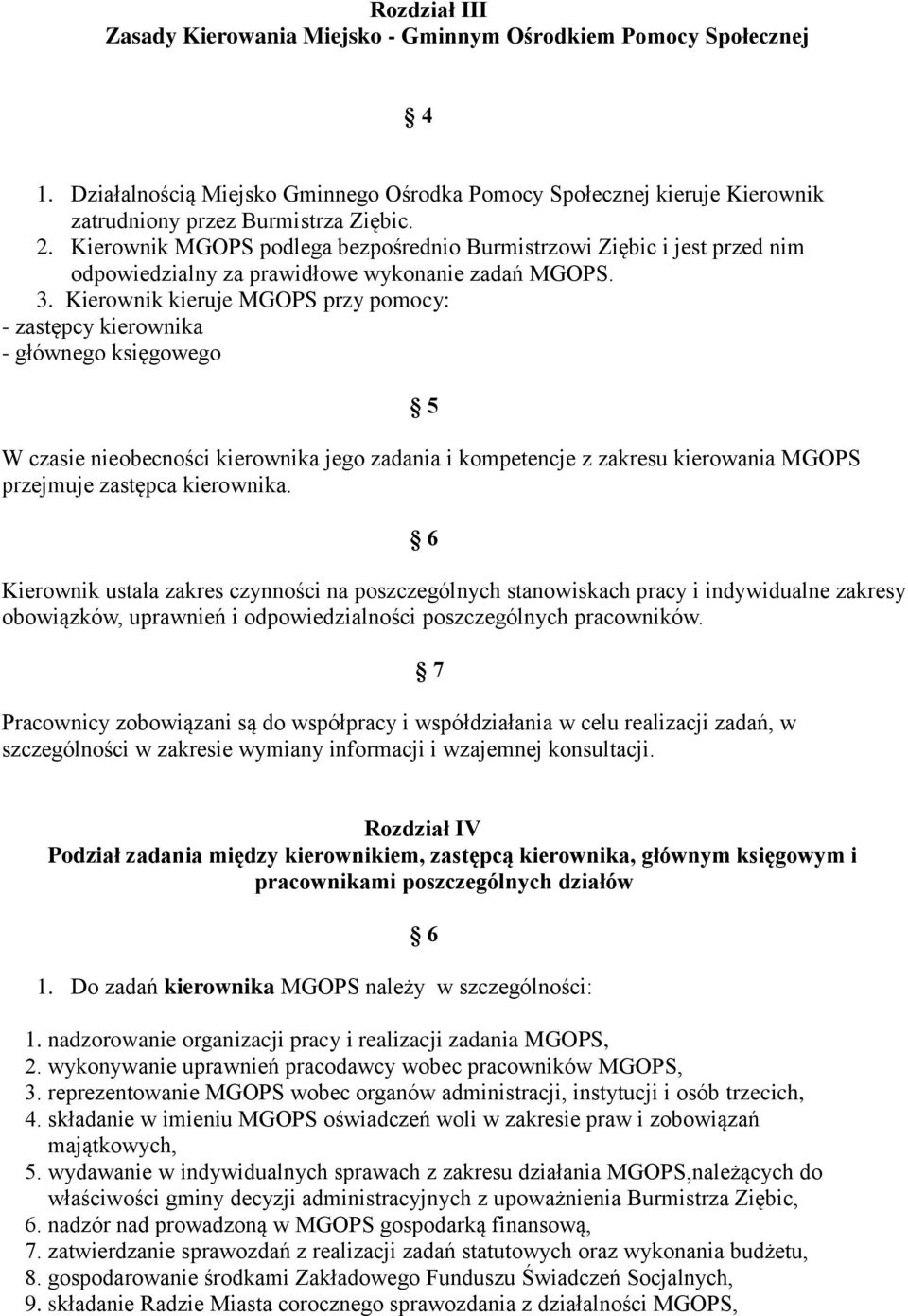 Rozdział III
Zasady Kierowania Miejsko - Gminnym Ośrodkiem Pomocy Społecznej

§ 4

1. Działalnością Miejsko Gminnego Ośrodka Pomocy Społecznej kieruje Kierownik zatrudniony przez Burmistrza Ziębic.
2. Kierownik MGOPS podlega bezpośrednio Burmistrzowi Ziębic i jest przed nim odpowiedzialny za prawidłowe wykonanie zadań MGOPS.
3. Kierownik kieruje MGOPS przy pomocy:
- zastępcy kierownika
- głównego księgowego

§ 5

W czasie nieobecności kierownika jego zadania i kompetencje z zakresu kierowania MGOPS przejmuje zastępca kierownika.

§ 6

Kierownik ustala zakres czynności na poszczególnych stanowiskach pracy i indywidualne zakresy obowiązków, uprawnień i odpowiedzialności poszczególnych pracowników.

§ 7

Pracownicy zobowiązani są do współpracy i współdziałania w celu realizacji zadań, w szczególności w zakresie wymiany informacji i wzajemnej konsultacji.

Rozdział IV
Podział zadania między kierownikiem, zastępcą kierownika, głównym księgowym i pracownikami poszczególnych działów

§ 6

1. Do zadań kierownika MGOPS należy w szczególności:

1. nadzorowanie organizacji pracy i realizacji zadania MGOPS,
2. wykonywanie uprawnień pracodawcy wobec pracowników MGOPS,
3. reprezentowanie MGOPS wobec organów administracji, instytucji i osób trzecich,
4. składanie w imieniu MGOPS oświadczeń woli w zakresie praw i zobowiązań majątkowych,
5. wydawanie w indywidualnych sprawach z zakresu działania MGOPS,należących do właściwości gminy decyzji administracyjnych z upoważnienia Burmistrza Ziębic,
6. nadzór nad prowadzoną w MGOPS gospodarką finansową,
7. zatwierdzanie sprawozdań z realizacji zadań statutowych oraz wykonania budżetu,
8. gospodarowanie środkami Zakładowego Funduszu Świadczeń Socjalnych,
9. składanie Radzie Miasta corocznego sprawozdania z działalności MGOPS,